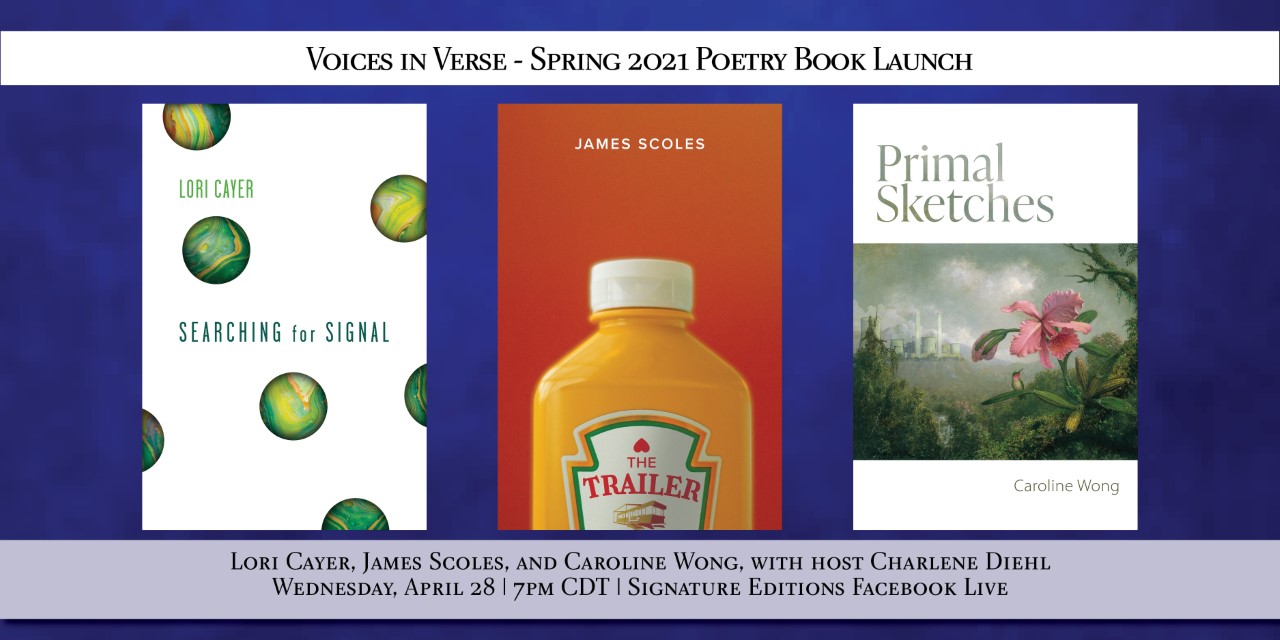 Voices in Verse - Spring 2021 Poetry Book Launch

LORI CAYER

SEARCHING for SIGNAL

JAMES SCOLES

THE TRAILER

Primal Sketches

Caroline Wong

Lori Cayer, James Scoles, and Caroline Wong, with host Charlene Diehl
Wednesday, April 28 | 7pm CDT | Signature Editions Facebook Live